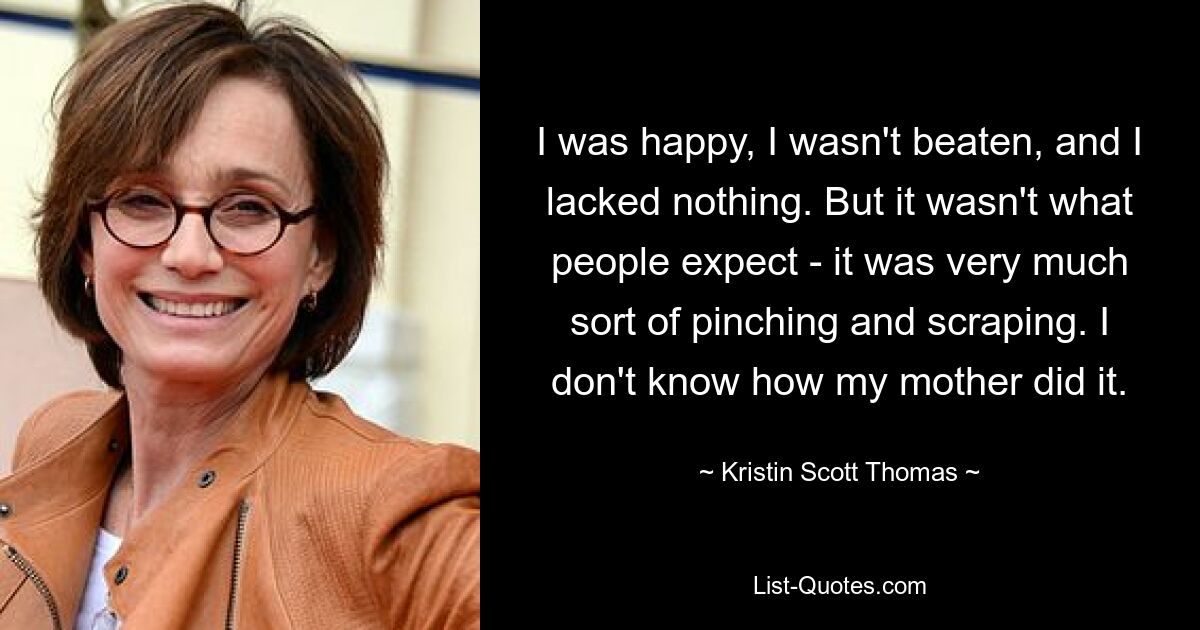 I was happy, I wasn't beaten, and I lacked nothing. But it wasn't what people expect - it was very much sort of pinching and scraping. I don't know how my mother did it.

~ Kristin Scott Thomas ~

List-Quotes.com